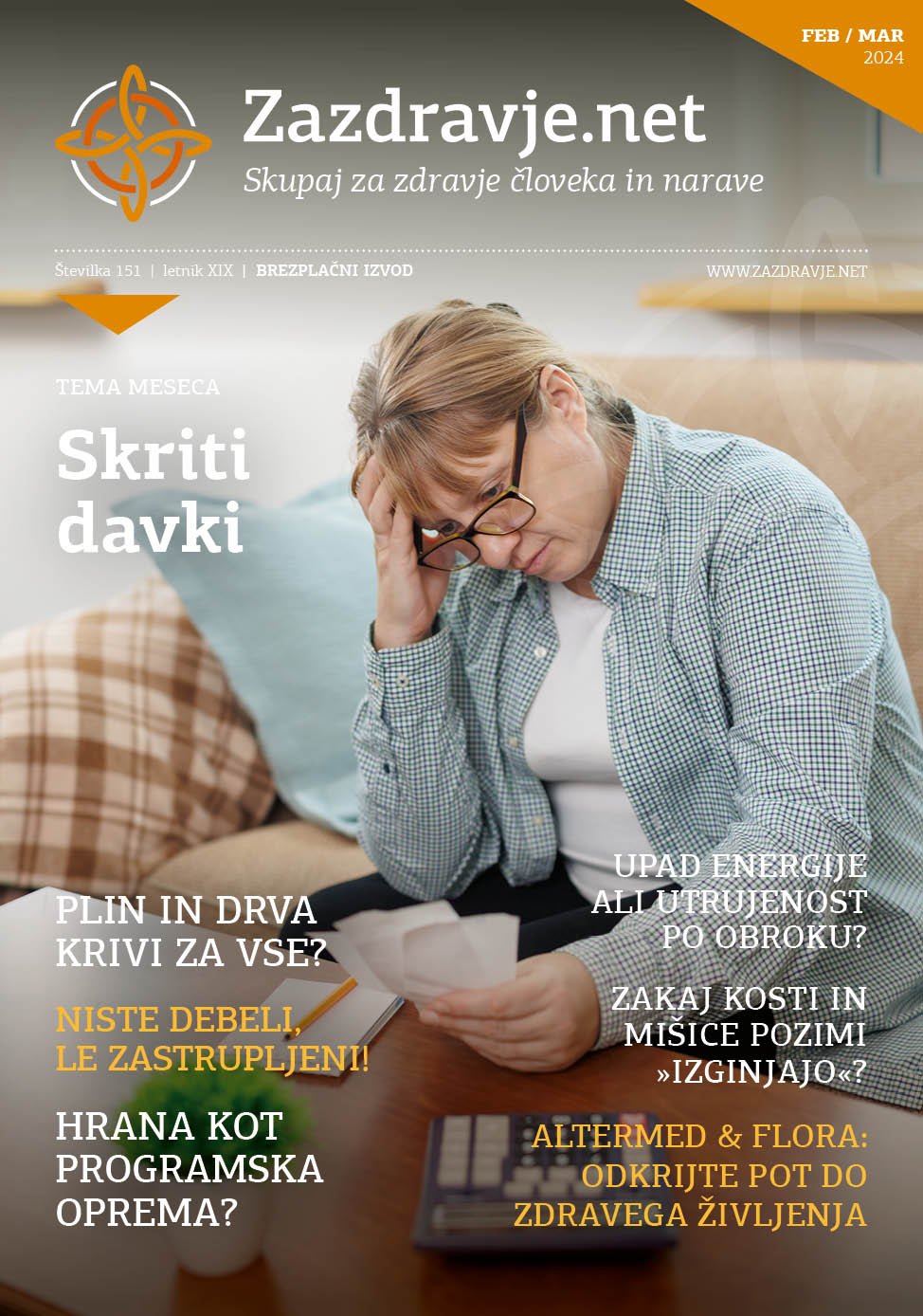 FEB / MAR
2024

Zazdravje.net
Skupaj za zdravje človeka in narave

Številka 151 | letnik XIX | BREZPLAČNI IZVOD

WWW.ZAZDRAVJE.NET

TEMA MESECA

Skriti davki

PLIN IN DRVA KRIVI ZA VSE?

NISTE DEBELI, LE ZASTRUPLJENI!

HRANA KOT PROGRAMSKA OPREMA?

UPAD ENERGIJE ALI UTRUJENOST PO OBROKU?

ZAKAJ KOSTI IN MIŠICE POZIMI »IZGINJAJO«?

ALTERMED & FLORA: ODKRIJTE POT DO ZDRAVEGA ŽIVLJENJA